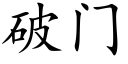 破门